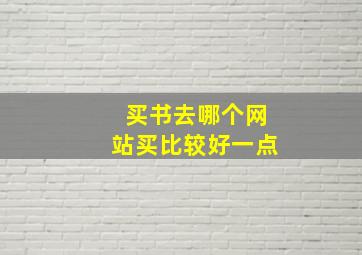 买书去哪个网站买比较好一点